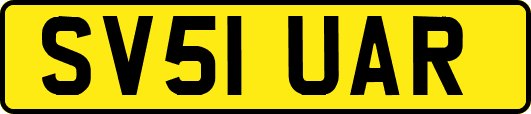 SV51 UAR